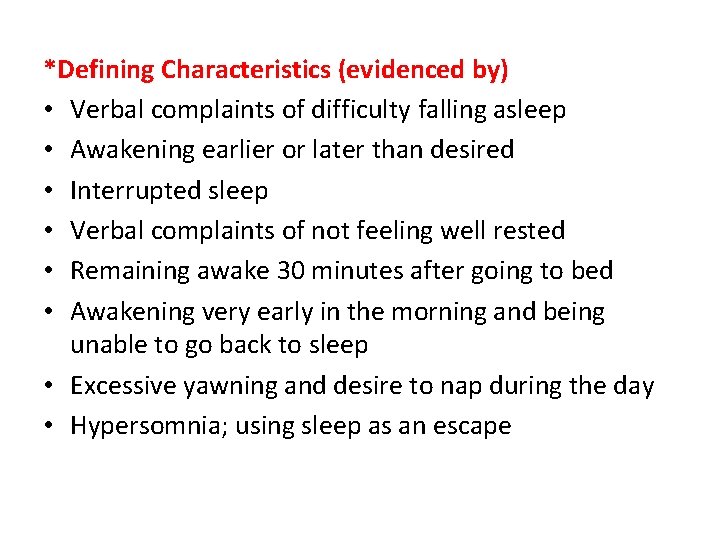 *Defining Characteristics (evidenced by)

• Verbal complaints of difficulty falling asleep
• Awakening earlier or later than desired
• Interrupted sleep
• Verbal complaints of not feeling well rested
• Remaining awake 30 minutes after going to bed
• Awakening very early in the morning and being unable to go back to sleep
• Excessive yawning and desire to nap during the day
• Hypersomnia; using sleep as an escape